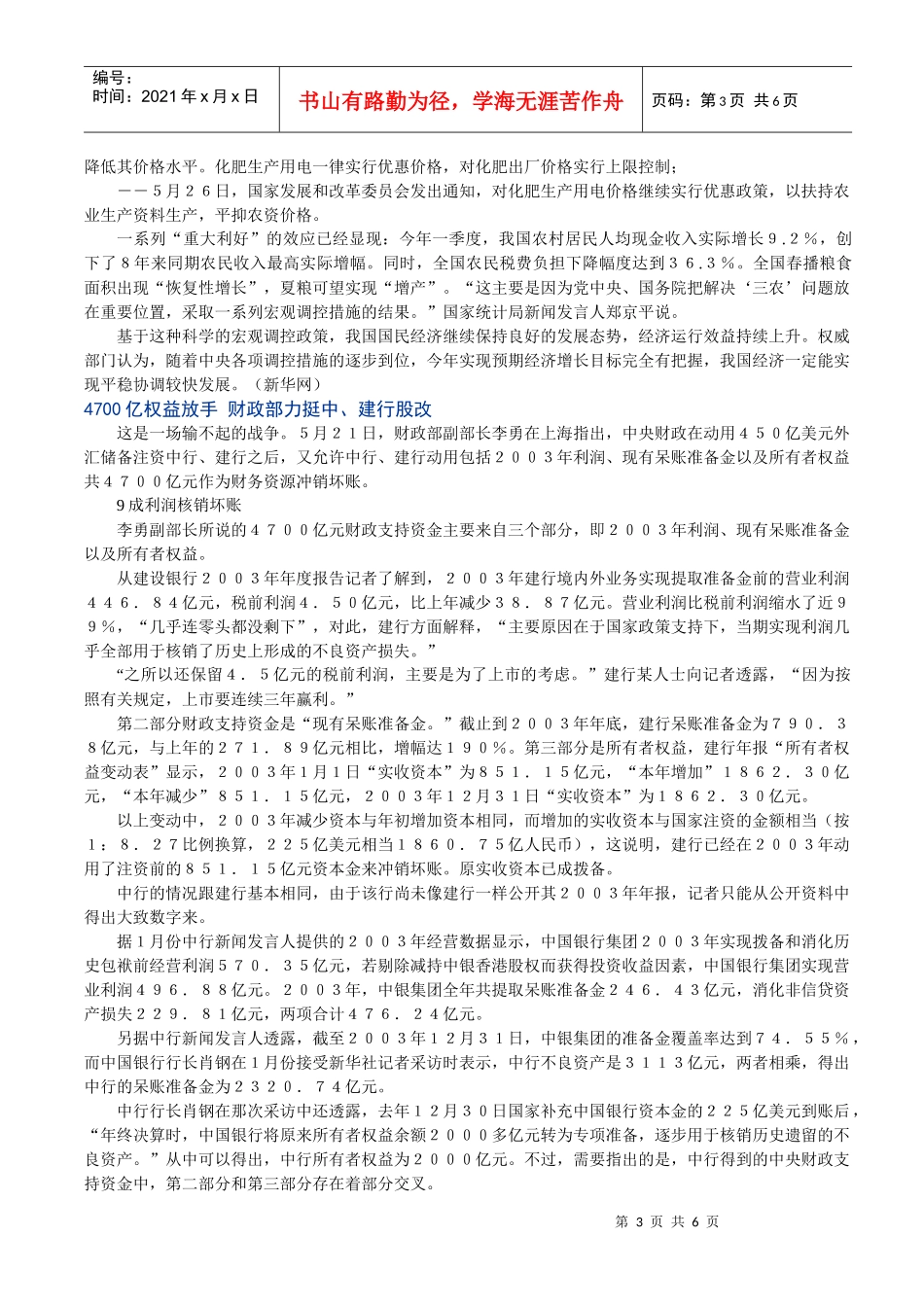 编号：
时间：2021年x月x日

书山有路勤为径，学海无涯苦作舟

页码：第3页 共6页

降低其价格水平。化肥生产用电一律实行优惠价格，对化肥出厂价格实行上限控制；

——５月２６日，国家发展和改革委员会发出通知，对化肥生产用电价格继续实行优惠政策，以扶持农业生产资料生产，平抑农资价格。

一系列“重大利好”的效应已经显现：今年一季度，我国农村居民人均现金收入实际增长９．２％，创下了８年来同期农民收入最高实际增幅。同时，全国农民税费负担下降幅度达到３６．３％。全国春播粮食面积出现“恢复性增长”，夏粮可望实现“增产”。“这主要是因为党中央、国务院把解决‘三农’问题放在重要位置，采取一系列宏观调控措施的结果。”国家统计局新闻发言人郑京平说。

基于这种科学的宏观调控政策，我国国民经济继续保持良好的发展态势，经济运行效益持续上升。权威部门认为，随着中央各项调控措施的逐步到位，今年实现预期经济增长目标完全有把握，我国经济一定能实现平稳协调较快发展。（新华网）

4700亿权益放手 财政部力挺中、建行股改

这是一场输不起的战争。５月２１日，财政部副部长李勇在上海指出，中央财政在动用４５０亿美元外汇储备注资中行、建行之后，又允许中行、建行动用包括２００３年利润、现有呆账准备金以及所有者权益共４７００亿元作为财务资源冲销坏账。

9成利润核销坏账

李勇副部长所说的４７００亿元财政支持资金主要来自三个部分，即２００３年利润、现有呆账准备金以及所有者权益。

从建设银行２００３年年度报告记者了解到，２００３年建行境内外业务实现提取准备金前的营业利润４４６．８４亿元，税前利润４．５０亿元，比上年减少３８．８７亿元。营业利润比税前利润缩水了近９９％，“几乎连零头都没剩下”，对此，建行方面解释，“主要原因在于国家政策支持下，当期实现利润几乎全部用于核销了历史上形成的不良资产损失。”

“之所以还保留４．５亿元的税前利润，主要是为了上市的考虑。”建行某人士向记者透露，“因为按照有关规定，上市要连续三年赢利。”

第二部分财政支持资金是“现有呆账准备金。”截止到２００３年年底，建行呆账准备金为７９０．３８亿元，与上年的２７１．８９亿元相比，增幅达１９０％。第三部分是所有者权益，建行年报“所有者权益变动表”显示，２００３年1月1日“实收资本”为８５１．１５亿元，“本年增加”１８６２．３０亿元，“本年减少”８５１．１５亿元，２００３年１２月３１日“实收资本”为１８６２．３０亿元。

以上变动中，２００３年减少资本与年初增加资本相同，而增加的实收资本与国家注资的金额相当（按１：８．２７比例换算，２２５亿美元相当１８６０．７５亿人民币），这说明，建行已经在２００３年动用了注资前的８５１．１５亿元资本金来冲销坏账。原实收资本已成拨备。

中行的情况跟建行基本相同，由于该行尚未像建行一样公开其２００３年年报，记者只能从公开资料中得出大致数字来。

据１月份中行新闻发言人提供的２００３年经营数据显示，中国银行集团２００３年实现拨备和消化历史包袱前经营利润５７０．３５亿元，若剔除减持中银香港股权而获得投资收益因素，中国银行集团实现营业利润４９６．８８亿元。２００３年，中银集团全年共提取呆账准备金２４６．４３亿元，消化非信贷资产损失２２９．８１亿元，两项合计４７６．２４亿元。

另据中行新闻发言人透露，截至２００３年１２月３１日，中银集团的准备金覆盖率达到７４．５５％，而中国银行行长肖钢在１月份接受新华社记者采访时表示，中行不良资产是３１１３亿元，两者相乘，得出中行的呆账准备金为２３２０．７４亿元。

中行行长肖钢在那次采访中还透露，去年１２月３０日国家补充中国银行资本金的２２５亿美元到账后，“年终决算时，中国银行将原来所有者权益余额２０００多亿元转为专项准备，逐步用于核销历史遗留的不良资产。”从中可以得出，中行所有者权益为２０００亿元。不过，需要指出的是，中行得到的中央财政支持资金中，第二部分和第三部分存在着部分交叉。

第 3 页 共 6 页